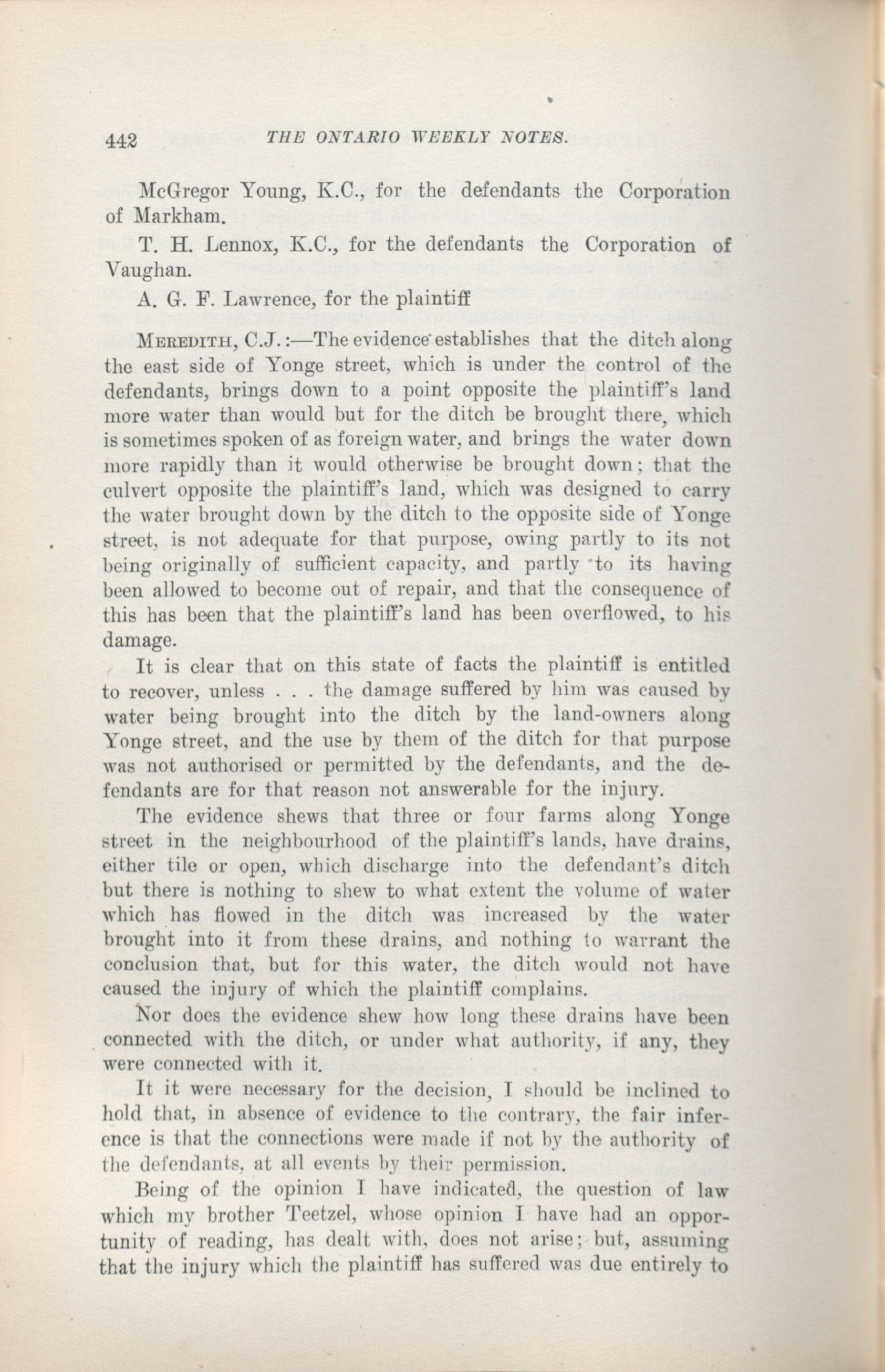 442 THE ONTARIO WEEKLY NOTES.

McGregor Young, K.C., for the defendants the Corporation of Markham.

T. H. Lennox, K.C., for the defendants the Corporation of Vaughan.

A. G. F. Lawrence, for the plaintiff

MEREDITH, C.J.:—The evidence establishes that the ditch along the east side of Yonge street, which is under the control of the defendants, brings down to a point opposite the plaintiff's land more water than would but for the ditch be brought there, which is sometimes spoken of as foreign water, and brings the water down more rapidly than it would otherwise be brought down; that the culvert opposite the plaintiff's land, which was designed to carry the water brought down by the ditch to the opposite side of Yonge street, is not adequate for that purpose, owing partly to its not being originally of sufficient capacity, and partly to its having been allowed to become out of repair, and that the consequence of this has been that the plaintiff's land has been overflowed, to his damage.

It is clear that on this state of facts the plaintiff is entitled to recover, unless . . . the damage suffered by him was caused by water being brought into the ditch by the land-owners along Yonge street, and the use by them of the ditch for that purpose was not authorised or permitted by the defendants, and the defendants are for that reason not answerable for the injury.

The evidence shews that three or four farms along Yonge street in the neighbourhood of the plaintiff's lands, have drains, either tile or open, which discharge into the defendant's ditch but there is nothing to shew to what extent the volume of water which has flowed in the ditch was increased by the water brought into it from these drains, and nothing to warrant the conclusion that, but for this water, the ditch would not have caused the injury of which the plaintiff complains.

Nor does the evidence shew how long these drains have been connected with the ditch, or under what authority, if any, they were connected with it.

It it were necessary for the decision, I should be inclined to hold that, in absence of evidence to the contrary, the fair inference is that the connections were made if not by the authority of the defendants, at all events by their permission.

Being of the opinion I have indicated, the question of law which my brother Teetzel, whose opinion I have had an opportunity of reading, has dealt with, does not arise; but, assuming that the injury which the plaintiff has suffered was due entirely to